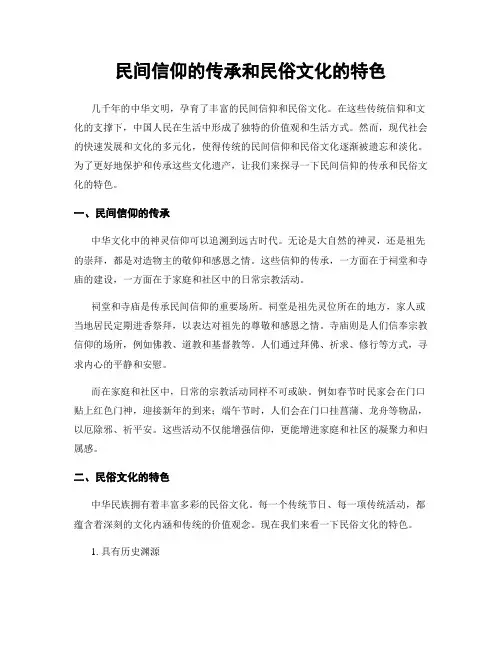 民间信仰的传承和民俗文化的特色

几千年的中华文明，孕育了丰富的民间信仰和民俗文化。在这些传统信仰和文化的支撑下，中国人民在生活中形成了独特的价值观和生活方式。然而，现代社会的快速发展和文化的多元化，使得传统的民间信仰和民俗文化逐渐被遗忘和淡化。为了更好地保护和传承这些文化遗产，让我们来探寻一下民间信仰的传承和民俗文化的特色。

一、民间信仰的传承

中华文化中的神灵信仰可以追溯到远古时代。无论是大自然的神灵，还是祖先的崇拜，都是对造物主的敬仰和感恩之情。这些信仰的传承，一方面在于祠堂和寺庙的建设，一方面在于家庭和社区中的日常宗教活动。

祠堂和寺庙是传承民间信仰的重要场所。祠堂是祖先灵位所在的地方，家人或当地居民定期进香祭拜，以表达对祖先的尊敬和感恩之情。寺庙则是人们信奉宗教信仰的场所，例如佛教、道教和基督教等。人们通过拜佛、祈求、修行等方式，寻求内心的平静和安慰。

而在家庭和社区中，日常的宗教活动同样不可或缺。例如春节时民家会在门口贴上红色门神，迎接新年的到来；端午节时，人们会在门口挂菖蒲、龙舟等物品，以厄除邪、祈平安。这些活动不仅能增强信仰，更能增进家庭和社区的凝聚力和归属感。

二、民俗文化的特色

中华民族拥有着丰富多彩的民俗文化。每一个传统节日、每一项传统活动，都蕴含着深刻的文化内涵和传统的价值观念。现在我们来看一下民俗文化的特色。

1. 具有历史渊源